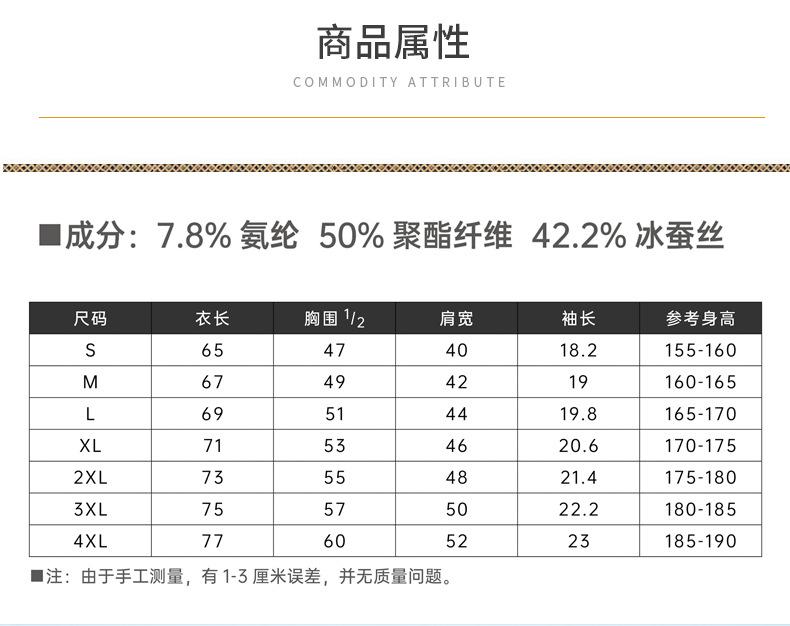 商品属性
COMMODITY ATTRIBUTE

■成分：7.8% 氨纶 50% 聚酯纤维 42.2% 冰蚕丝

| 尺码 | 衣长 | 胸围 $^1/_2$ | 肩宽 | 袖长 | 参考身高 |
|---|---|---|---|---|---|
| S | 65 | 47 | 40 | 18.2 | 155-160 |
| M | 67 | 49 | 42 | 19 | 160-165 |
| L | 69 | 51 | 44 | 19.8 | 165-170 |
| XL | 71 | 53 | 46 | 20.6 | 170-175 |
| 2XL | 73 | 55 | 48 | 21.4 | 175-180 |
| 3XL | 75 | 57 | 50 | 22.2 | 180-185 |
| 4XL | 77 | 60 | 52 | 23 | 185-190 |

■注：由于手工测量，有 1-3 厘米误差，并无质量问题。